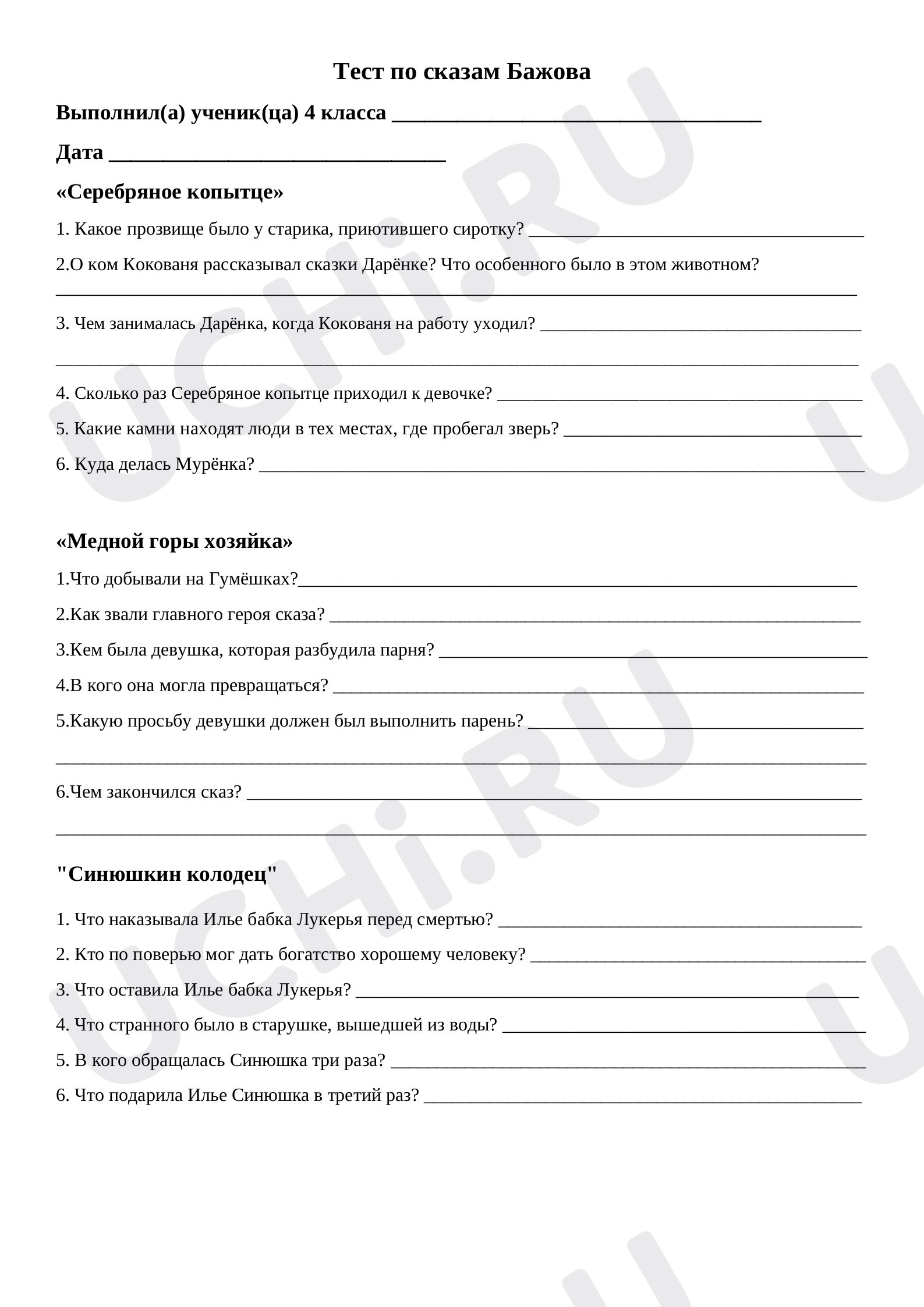 Тест по сказам Бажова

Выполнил(а) ученик(ца) 4 класса ____

Дата ____

«Серебряное копытце»

1. Какое прозвище было у старика, приютившего сиротку? ____

2.О ком Кокованя рассказывал сказки Дарёнке? Что особенного было в этом животном? ____

3. Чем занималась Дарёнка, когда Кокованя на работу уходил? ____

____

4. Сколько раз Серебряное копытце приходил к девочке? ____

5. Какие камни находят люди в тех местах, где пробегал зверь? ____

6. Куда делась Мурёнка? ____

«Медной горы хозяйка»

1.Что добывали на Гумёшках?____

2.Как звали главного героя сказа? ____

3.Кем была девушка, которая разбудила парня? ____

4.В кого она могла превращаться? ____

5.Какую просьбу девушки должен был выполнить парень? ____

____

6.Чем закончился сказ? ____

____

"Синюшкин колодец"

1. Что наказывала Илье бабка Лукерья перед смертью? ____

2. Кто по поверью мог дать богатство хорошему человеку? ____

3. Что оставила Илье бабка Лукерья? ____

4. Что странного было в старушке, вышедшей из воды? ____

5. В кого обращалась Синюшка три раза? ____

6. Что подарила Илье Синюшка в третий раз? ____

UCHi.RU